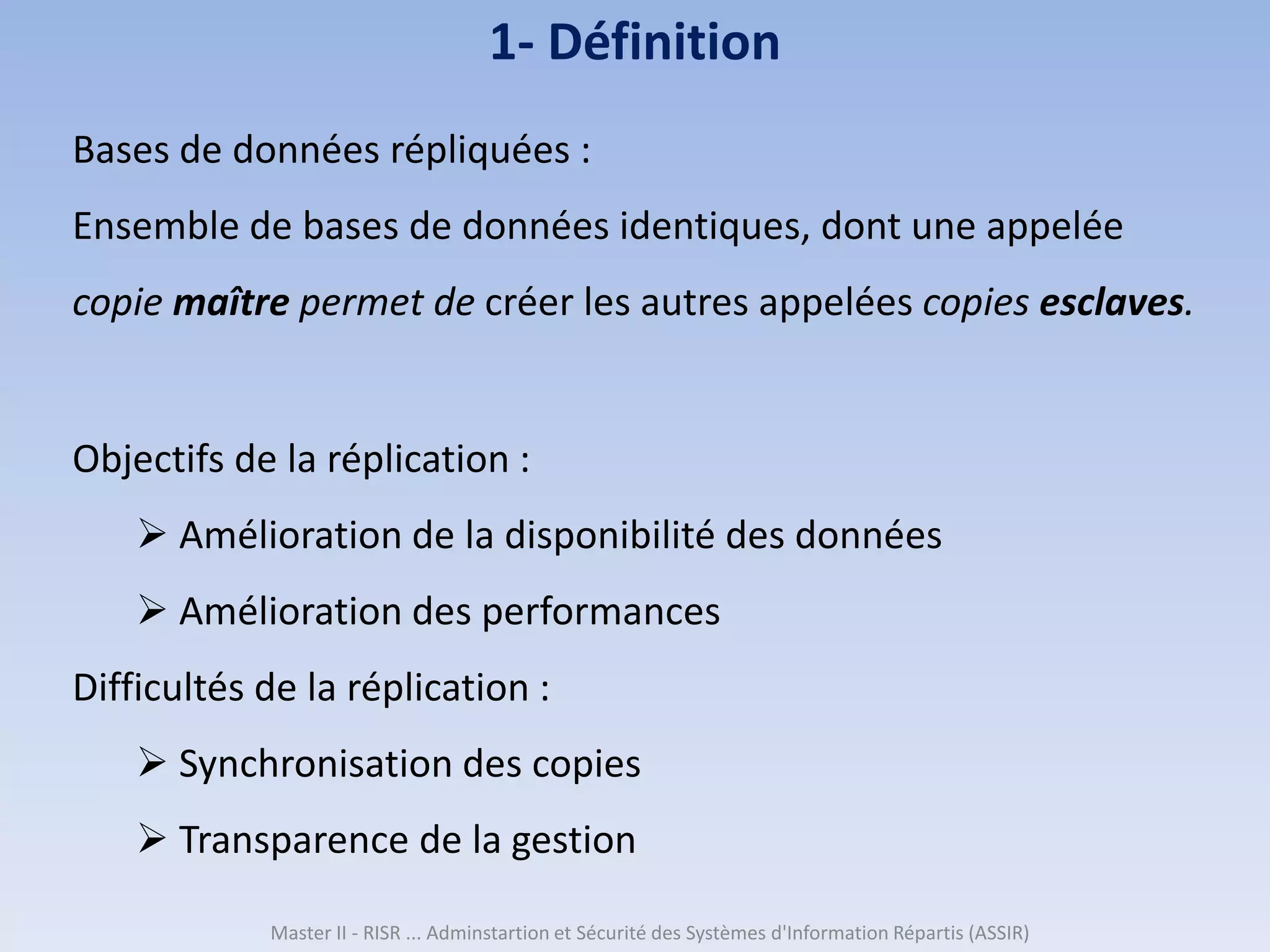 1- Définition

Bases de données répliquées :

Ensemble de bases de données identiques, dont une appelée copie maître permet de créer les autres appelées copies esclaves.

Objectifs de la réplication :

➢ Amélioration de la disponibilité des données

➢ Amélioration des performances

Difficultés de la réplication :

➢ Synchronisation des copies

➢ Transparence de la gestion

Master II - RISR ... Adminstartion et Sécurité des Systèmes d'Information Répartis (ASSIR)